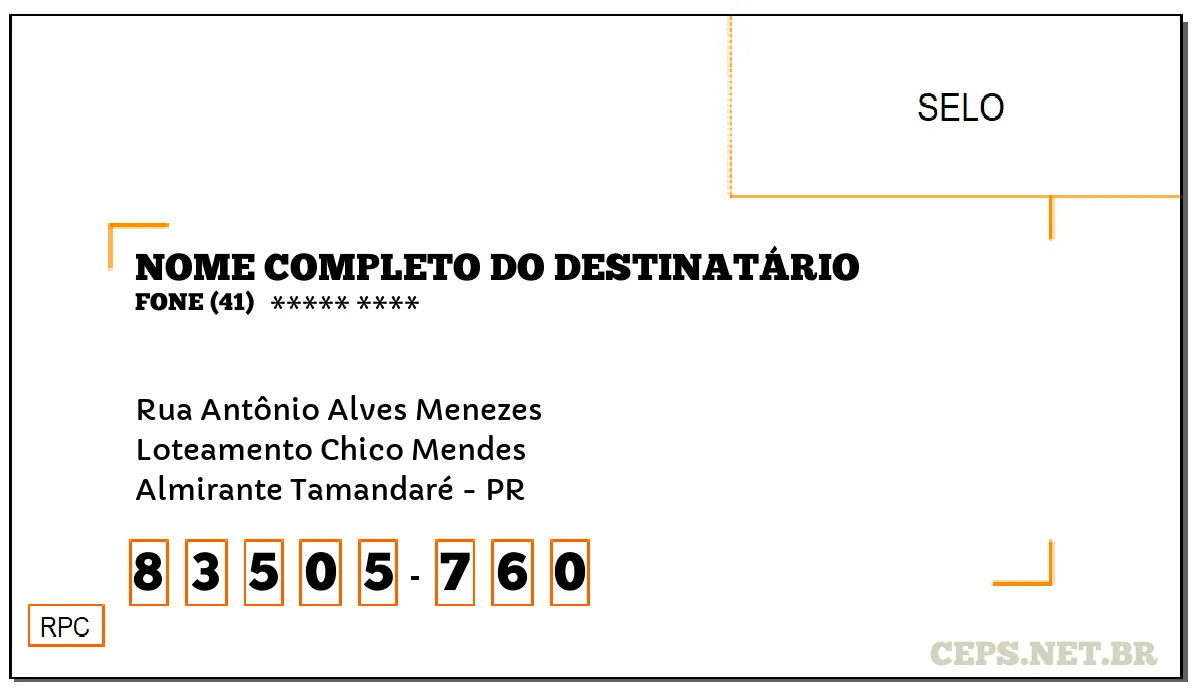 SELO

NOME COMPLETO DO DESTINATÁRIO
FONE (41) ***** ****

Rua Antônio Alves Menezes
Loteamento Chico Mendes
Almirante Tamandaré - PR

8 3 5 0 5 - 7 6 0

RPC

CEPS.NET.BR